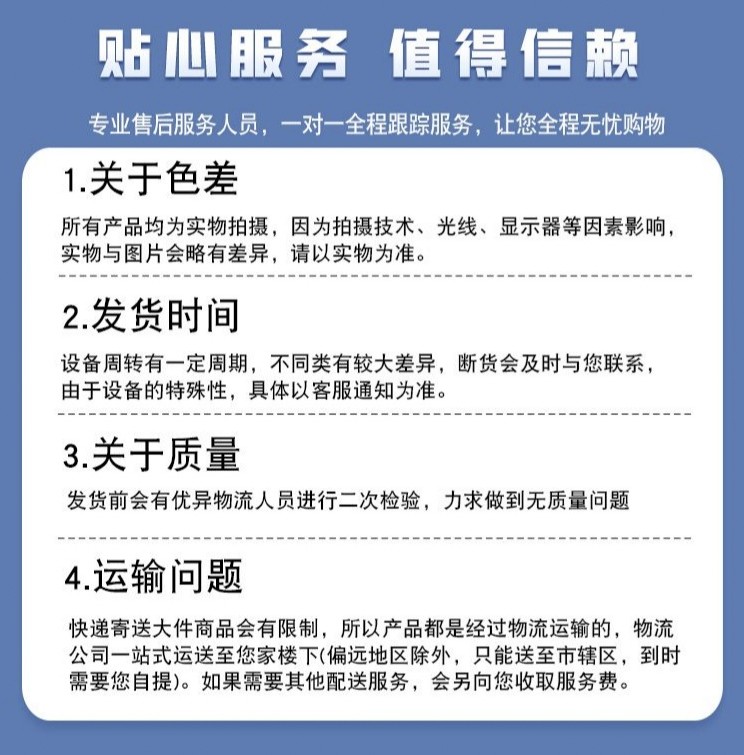 贴心服务 值得信赖

专业售后服务人员，一对一全程跟踪服务，让您全程无忧购物

1.关于色差

所有产品均为实物拍摄，因为拍摄技术、光线、显示器等因素影响，实物与图片会略有差异，请以实物为准。

2.发货时间

设备周转有一定周期，不同类有较大差异，断货会及时与您联系，由于设备的特殊性，具体以客服通知为准。

3.关于质量

发货前会有优异物流人员进行二次检验，力求做到无质量问题

4.运输问题

快递寄送大件商品会有限制，所以产品都是经过物流运输的，物流公司一站式运送至您家楼下(偏远地区除外，只能送至市辖区，到时需要您自提)。如果需要其他配送服务，会另向您收取服务费。